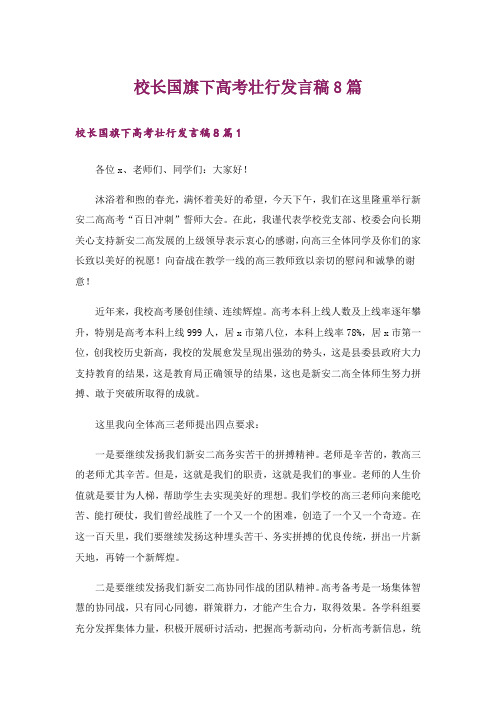 校长国旗下高考壮行发言稿8篇

校长国旗下高考壮行发言稿8篇1

各位x、老师们、同学们：大家好！

沐浴着和煦的春光，满怀着美好的希望，今天下午，我们在这里隆重举行新安二高高考“百日冲刺”誓师大会。在此，我谨代表学校党支部、校委会向长期关心支持新安二高发展的上级领导表示衷心的感谢，向高三全体同学及你们的家长致以美好的祝愿！向奋战在教学一线的高三教师致以亲切的慰问和诚挚的谢意！

近年来，我校高考屡创佳绩、连续辉煌。高考本科上线人数及上线率逐年攀升，特别是高考本科上线999人，居x市第八位，本科上线率78%，居x市第一位，创我校历史新高，我校的发展愈发呈现出强劲的势头，这是县委县政府大力支持教育的结果，这是教育局正确领导的结果，这也是新安二高全体师生努力拼搏、敢于突破所取得的成就。

这里我向全体高三老师提出四点要求：

一是要继续发扬我们新安二高务实苦干的拼搏精神。老师是辛苦的，教高三的老师尤其辛苦。但是，这就是我们的职责，这就是我们的事业。老师的人生价值就是要甘为人梯，帮助学生去实现美好的理想。我们学校的高三老师向来能吃苦、能打硬仗，我们曾经战胜了一个又一个的困难，创造了一个又一个奇迹。在这一百天里，我们要继续发扬这种埋头苦干、务实拼搏的优良传统，拼出一片新天地，再铸一个新辉煌。

二是要继续发扬我们新安二高协同作战的团队精神。高考备考是一场集体智慧的协同战，只有同心同德，群策群力，才能产生合力，取得效果。各学科组要充分发挥集体力量，积极开展研讨活动，把握高考新动向，分析高考新信息，统